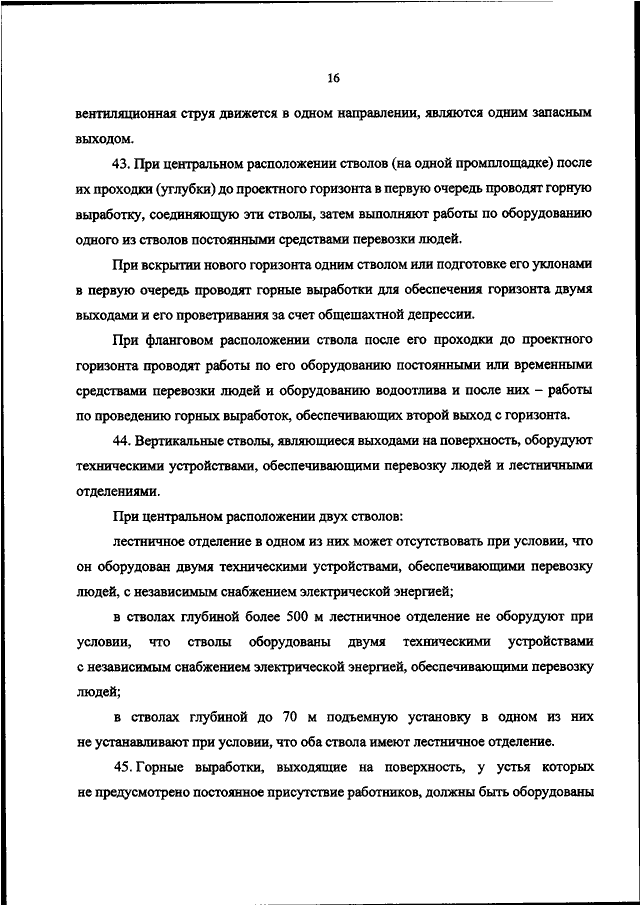 16

вентиляционная струя движется в одном направлении, являются одним запасным выходом.

43. При центральном расположении стволов (на одной промплощадке) после их проходки (углубки) до проектного горизонта в первую очередь проводят горную выработку, соединяющую эти стволы, затем выполняют работы по оборудованию одного из стволов постоянными средствами перевозки людей.

При вскрытии нового горизонта одним стволом или подготовке его уклонами в первую очередь проводят горные выработки для обеспечения горизонта двумя выходами и его проветривания за счет общешахтной депрессии.

При фланговом расположении ствола после его проходки до проектного горизонта проводят работы по его оборудованию постоянными или временными средствами перевозки людей и оборудованию водоотлива и после них – работы по проведению горных выработок, обеспечивающих второй выход с горизонта.

44. Вертикальные стволы, являющиеся выходами на поверхность, оборудуют техническими устройствами, обеспечивающими перевозку людей и лестничными отделениями.

При центральном расположении двух стволов:

лестничное отделение в одном из них может отсутствовать при условии, что он оборудован двумя техническими устройствами, обеспечивающими перевозку людей, с независимым снабжением электрической энергией;

в стволах глубиной более 500 м лестничное отделение не оборудуют при условии, что стволы оборудованы двумя техническими устройствами с независимым снабжением электрической энергией, обеспечивающими перевозку людей;

в стволах глубиной до 70 м подъемную установку в одном из них не устанавливают при условии, что оба ствола имеют лестничное отделение.

45. Горные выработки, выходящие на поверхность, у устья которых не предусмотрено постоянное присутствие работников, должны быть оборудованы